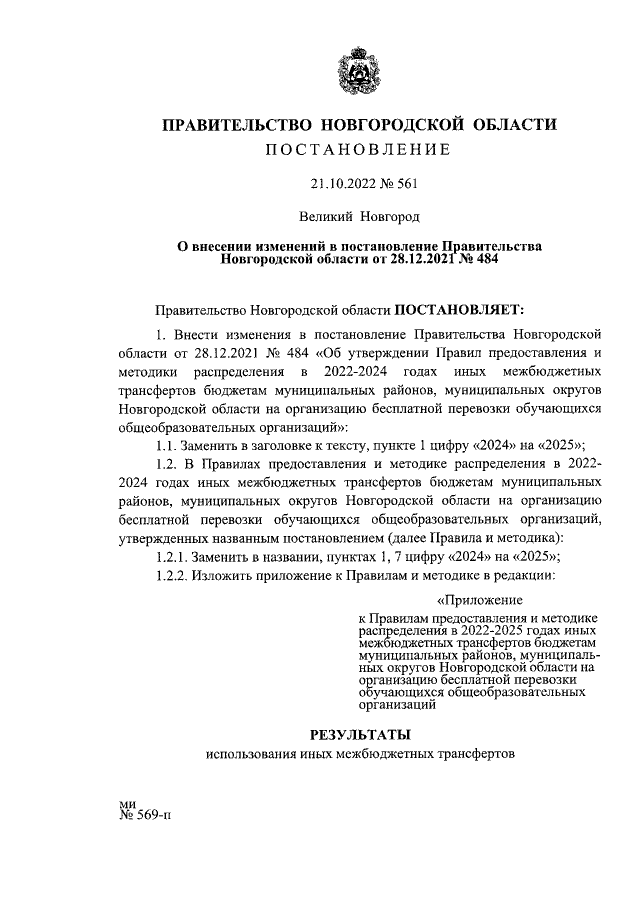 ПРАВИТЕЛЬСТВО НОВГОРОДСКОЙ ОБЛАСТИ
ПОСТАНОВЛЕНИЕ

21.10.2022 № 561

Великий Новгород

О внесении изменений в постановление Правительства Новгородской области от 28.12.2021 № 484

Правительство Новгородской области ПОСТАНОВЛЯЕТ:

1. Внести изменения в постановление Правительства Новгородской области от 28.12.2021 № 484 «Об утверждении Правил предоставления и методики распределения в 2022-2024 годах иных межбюджетных трансфертов бюджетам муниципальных районов, муниципальных округов Новгородской области на организацию бесплатной перевозки обучающихся общеобразовательных организаций»:

1.1. Заменить в заголовке к тексту, пункте 1 цифру «2024» на «2025»;

1.2. В Правилах предоставления и методике распределения в 2022-2024 годах иных межбюджетных трансфертов бюджетам муниципальных районов, муниципальных округов Новгородской области на организацию бесплатной перевозки обучающихся общеобразовательных организаций, утвержденных названным постановлением (далее Правила и методика):

1.2.1. Заменить в названии, пунктах 1, 7 цифру «2024» на «2025»;

1.2.2. Изложить приложение к Правилам и методике в редакции:

«Приложение

к Правилам предоставления и методике распределения в 2022-2025 годах иных межбюджетных трансфертов бюджетам муниципальных районов, муниципальных округов Новгородской области на организацию бесплатной перевозки обучающихся общеобразовательных организаций

РЕЗУЛЬТАТЫ
использования иных межбюджетных трансфертов

ми
№ 569-п